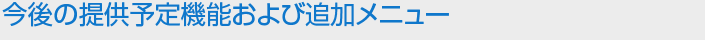 今後の提供予定機能および追加メニュー